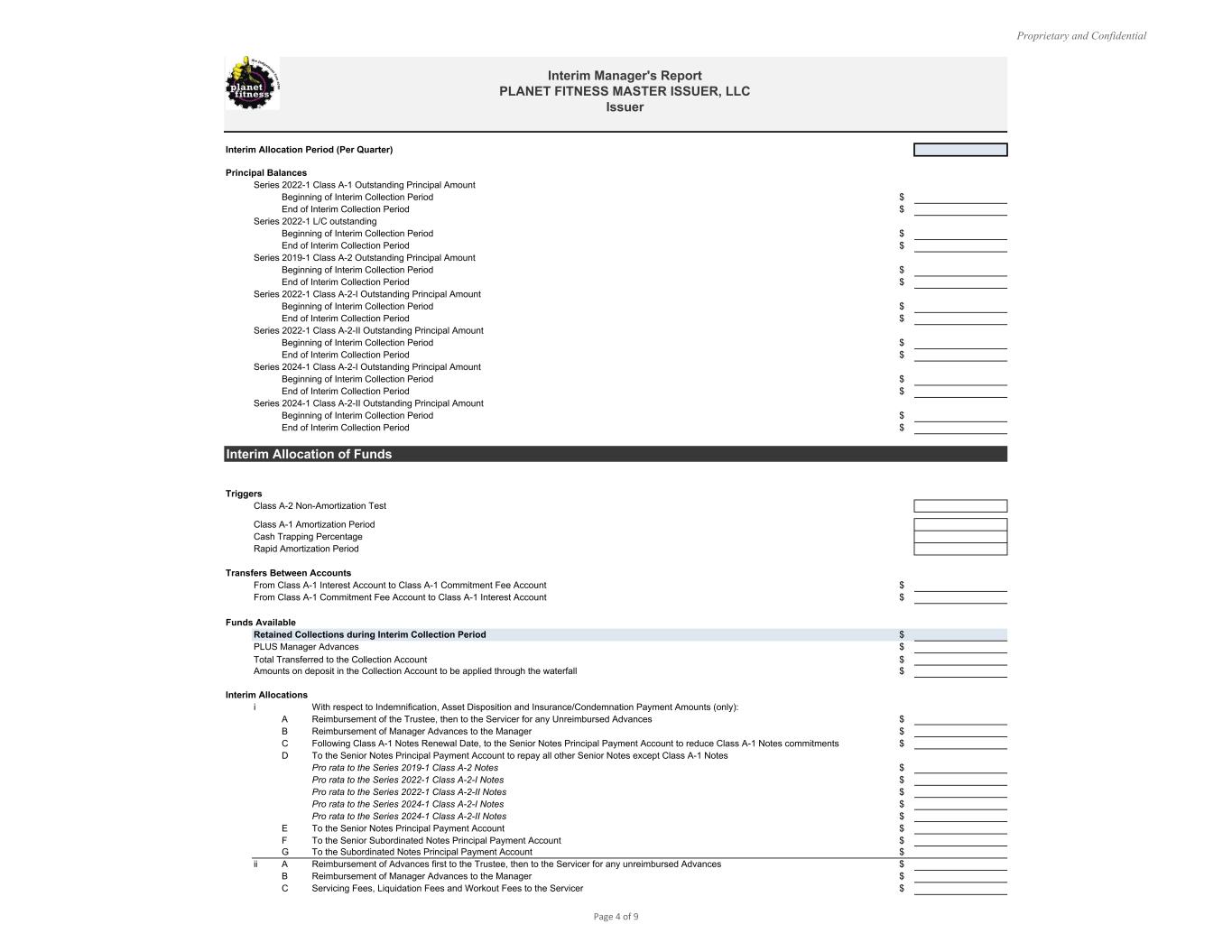 Proprietary and Confidential

planet fitness

Interim Manager's Report
PLANET FITNESS MASTER ISSUER, LLC
Issuer

Interim Allocation Period (Per Quarter)

Principal Balances
Series 2022-1 Class A-1 Outstanding Principal Amount
Beginning of Interim Collection Period $
End of Interim Collection Period $
Series 2022-1 L/C outstanding
Beginning of Interim Collection Period $
End of Interim Collection Period $
Series 2019-1 Class A-2 Outstanding Principal Amount
Beginning of Interim Collection Period $
End of Interim Collection Period $
Series 2022-1 Class A-2-I Outstanding Principal Amount
Beginning of Interim Collection Period $
End of Interim Collection Period $
Series 2022-1 Class A-2-II Outstanding Principal Amount
Beginning of Interim Collection Period $
End of Interim Collection Period $
Series 2024-1 Class A-2-I Outstanding Principal Amount
Beginning of Interim Collection Period $
End of Interim Collection Period $
Series 2024-1 Class A-2-II Outstanding Principal Amount
Beginning of Interim Collection Period $
End of Interim Collection Period $

Interim Allocation of Funds

Triggers
Class A-2 Non-Amortization Test

Class A-1 Amortization Period
Cash Trapping Percentage
Rapid Amortization Period

Transfers Between Accounts
From Class A-1 Interest Account to Class A-1 Commitment Fee Account $
From Class A-1 Commitment Fee Account to Class A-1 Interest Account $

Funds Available
Retained Collections during Interim Collection Period $
PLUS Manager Advances $
Total Transferred to the Collection Account $
Amounts on deposit in the Collection Account to be applied through the waterfall $

Interim Allocations
i With respect to Indemnification, Asset Disposition and Insurance/Condemnation Payment Amounts (only):
A Reimbursement of the Trustee, then to the Servicer for any Unreimbursed Advances $
B Reimbursement of Manager Advances to the Manager $
C Following Class A-1 Notes Renewal Date, to the Senior Notes Principal Payment Account to reduce Class A-1 Notes commitments $
D To the Senior Notes Principal Payment Account to repay all other Senior Notes except Class A-1 Notes
Pro rata to the Series 2019-1 Class A-2 Notes $
Pro rata to the Series 2022-1 Class A-2-I Notes $
Pro rata to the Series 2022-1 Class A-2-II Notes $
Pro rata to the Series 2024-1 Class A-2-I Notes $
Pro rata to the Series 2024-1 Class A-2-II Notes $
E To the Senior Notes Principal Payment Account $
F To the Senior Subordinated Notes Principal Payment Account $
G To the Subordinated Notes Principal Payment Account $
ii A Reimbursement of Advances first to the Trustee, then to the Servicer for any unreimbursed Advances $
B Reimbursement of Manager Advances to the Manager $
C Servicing Fees, Liquidation Fees and Workout Fees to the Servicer $

Page 4 of 9